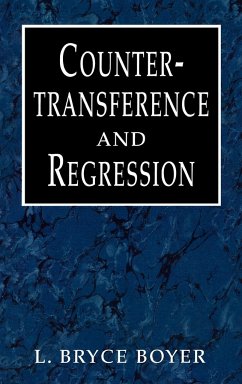 COUNTER-TRANSFERENCE AND REGRESSION

L. BRYCE BOYER